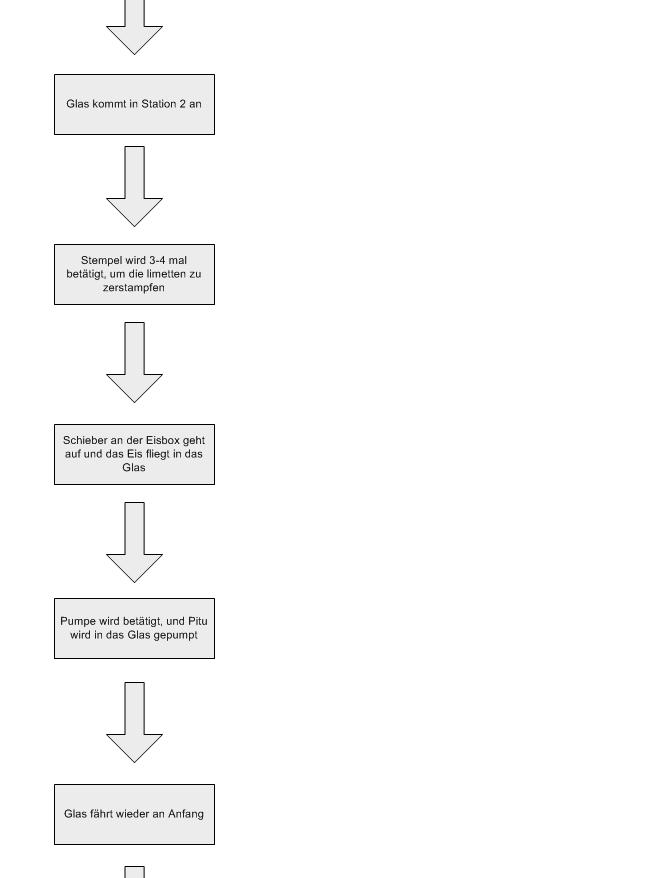 Glas kommt in Station 2 an

Stempel wird 3-4 mal betätigt, um die limetten zu zerstampfen

Schieber an der Eisbox geht auf und das Eis fliegt in das Glas

Pumpe wird betätigt, und Pitu wird in das Glas gepumpt

Glas fährt wieder an Anfang